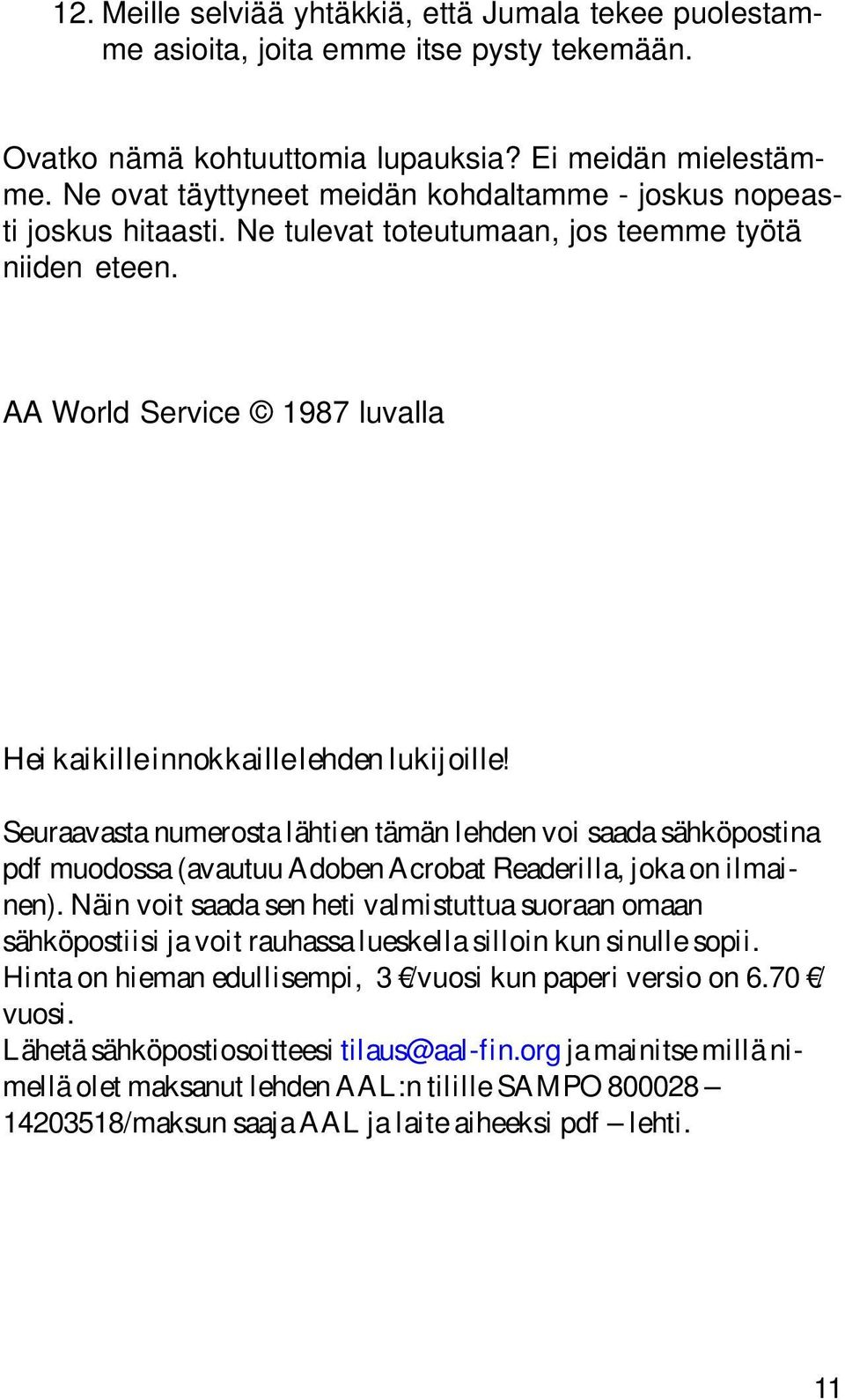 12. Meille selviää yhtäkkiä, että Jumala tekee puolestamme asioita, joita emme itse pysty tekemään.

Ovatko nämä kohtuuttomia lupauksia? Ei meidän mielestämme. Ne ovat täyttyneet meidän kohdaltamme - joskus nopeasti joskus hitaasti. Ne tulevat toteutumaan, jos teemme työtä niiden eteen.

AA World Service © 1987 luvalla

Hei kaikille innokkaille lehden lukijoille!

Seuraavasta numerosta lähtien tämän lehden voi saada sähköpostina pdf muodossa (avautuu Adoben Acrobat Readerilla, joka on ilmainen). Näin voit saada sen heti valmistuttua suoraan omaan sähköpostiisi ja voit rauhassa lueskella silloin kun sinulle sopii. Hinta on hieman edullisempi, 3 €/vuosi kun paperi versio on 6.70 €/vuosi.
Lähetä sähköpostiosoitteesi tilaus@aal-fin.org ja mainitse millä nimellä olet maksanut lehden AAL:n tilille SAMPO 800028 – 14203518/maksun saaja AAL ja laite aiheeksi pdf – lehti.

11